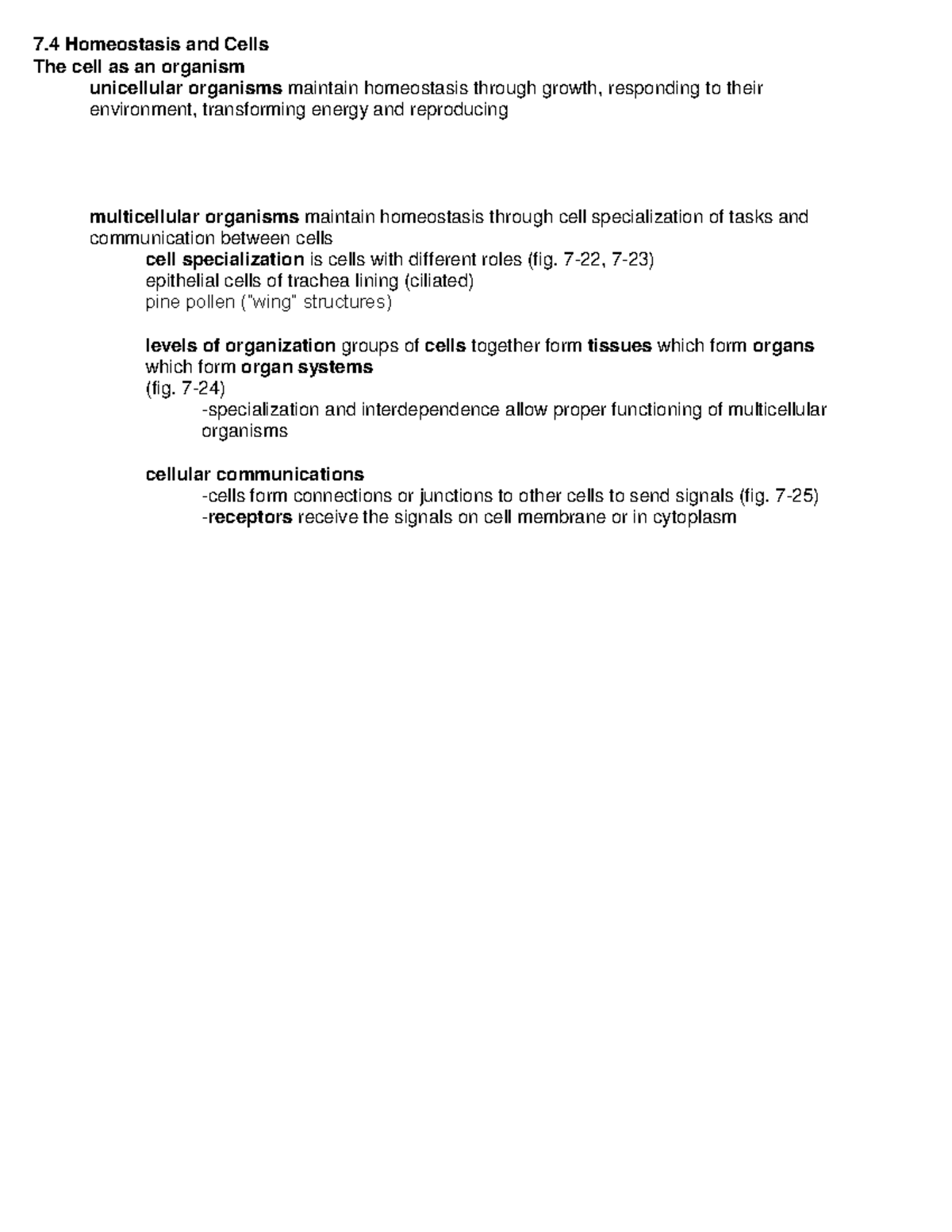 7.4 Homeostasis and Cells
The cell as an organism
unicellular organisms maintain homeostasis through growth, responding to their environment, transforming energy and reproducing

multicellular organisms maintain homeostasis through cell specialization of tasks and communication between cells
cell specialization is cells with different roles (fig. 7-22, 7-23)
epithelial cells of trachea lining (ciliated)
pine pollen ("wing" structures)

levels of organization groups of cells together form tissues which form organs which form organ systems
(fig. 7-24)
-specialization and interdependence allow proper functioning of multicellular organisms

cellular communications
-cells form connections or junctions to other cells to send signals (fig. 7-25)
-receptors receive the signals on cell membrane or in cytoplasm